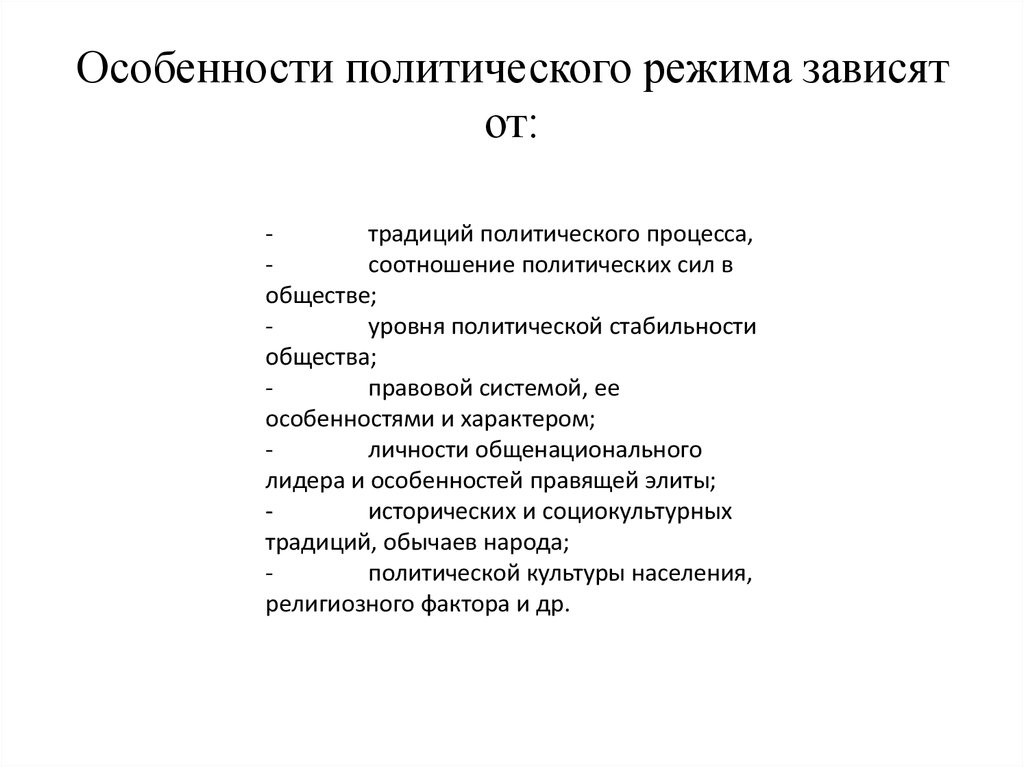 Особенности политического режима зависят от:

- традиций политического процесса,
- соотношение политических сил в обществе;
- уровня политической стабильности общества;
- правовой системой, ее особенностями и характером;
- личности общенационального лидера и особенностей правящей элиты;
- исторических и социокультурных традиций, обычаев народа;
- политической культуры населения, религиозного фактора и др.